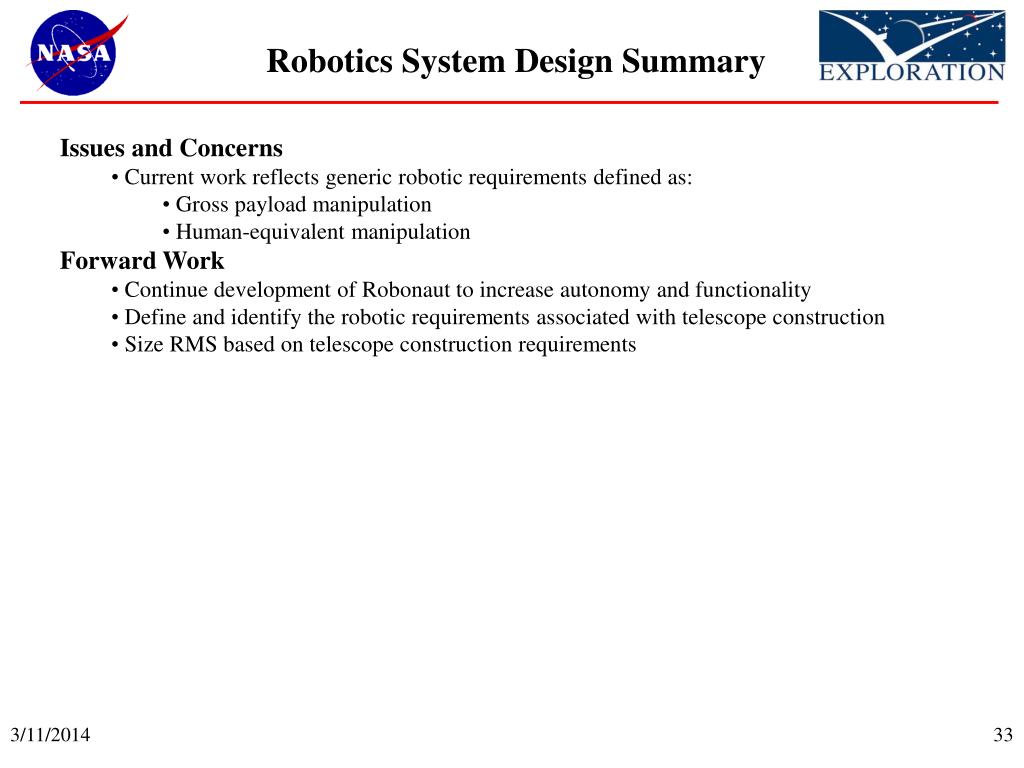 NASA

Robotics System Design Summary

EXPLORATION

Issues and Concerns
• Current work reflects generic robotic requirements defined as:
• Gross payload manipulation
• Human-equivalent manipulation
Forward Work
• Continue development of Robonaut to increase autonomy and functionality
• Define and identify the robotic requirements associated with telescope construction
• Size RMS based on telescope construction requirements

3/11/2014

33